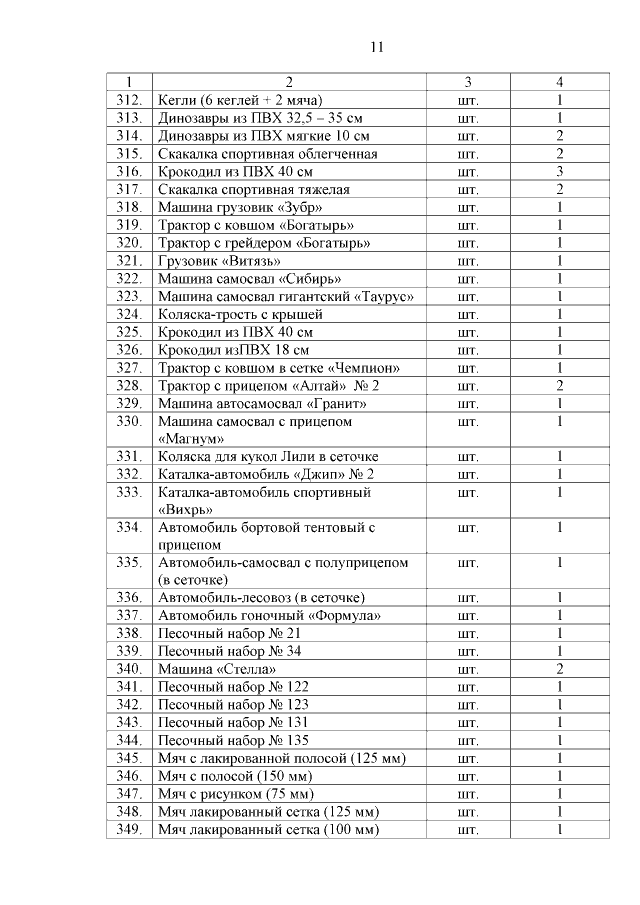 11

| 1 | 2 | 3 | 4 |
|---|---|---|---|
| 312. | Кегли (6 кеглей + 2 мяча) | шт. | 1 |
| 313. | Динозавры из ПВХ 32,5 – 35 см | шт. | 1 |
| 314. | Динозавры из ПВХ мягкие 10 см | шт. | 2 |
| 315. | Скакалка спортивная облегченная | шт. | 2 |
| 316. | Крокодил из ПВХ 40 см | шт. | 3 |
| 317. | Скакалка спортивная тяжелая | шт. | 2 |
| 318. | Машина грузовик «Зубр» | шт. | 1 |
| 319. | Трактор с ковшом «Богатырь» | шт. | 1 |
| 320. | Трактор с грейдером «Богатырь» | шт. | 1 |
| 321. | Грузовик «Витязь» | шт. | 1 |
| 322. | Машина самосвал «Сибирь» | шт. | 1 |
| 323. | Машина самосвал гигантский «Таурус» | шт. | 1 |
| 324. | Коляска-трость с крышей | шт. | 1 |
| 325. | Крокодил из ПВХ 40 см | шт. | 1 |
| 326. | Крокодил изПВХ 18 см | шт. | 1 |
| 327. | Трактор с ковшом в сетке «Чемпион» | шт. | 1 |
| 328. | Трактор с прицепом «Алтай» № 2 | шт. | 2 |
| 329. | Машина автосамосвал «Гранит» | шт. | 1 |
| 330. | Машина самосвал с прицепом «Магнум» | шт. | 1 |
| 331. | Коляска для кукол Лили в сеточке | шт. | 1 |
| 332. | Каталка-автомобиль «Джип» № 2 | шт. | 1 |
| 333. | Каталка-автомобиль спортивный «Вихрь» | шт. | 1 |
| 334. | Автомобиль бортовой тентовый с прицепом | шт. | 1 |
| 335. | Автомобиль-самосвал с полуприцепом (в сеточке) | шт. | 1 |
| 336. | Автомобиль-лесовоз (в сеточке) | шт. | 1 |
| 337. | Автомобиль гоночный «Формула» | шт. | 1 |
| 338. | Песочный набор № 21 | шт. | 1 |
| 339. | Песочный набор № 34 | шт. | 1 |
| 340. | Машина «Стелла» | шт. | 2 |
| 341. | Песочный набор № 122 | шт. | 1 |
| 342. | Песочный набор № 123 | шт. | 1 |
| 343. | Песочный набор № 131 | шт. | 1 |
| 344. | Песочный набор № 135 | шт. | 1 |
| 345. | Мяч с лакированной полосой (125 мм) | шт. | 1 |
| 346. | Мяч с полосой (150 мм) | шт. | 1 |
| 347. | Мяч с рисунком (75 мм) | шт. | 1 |
| 348. | Мяч лакированный сетка (125 мм) | шт. | 1 |
| 349. | Мяч лакированный сетка (100 мм) | шт. | 1 |